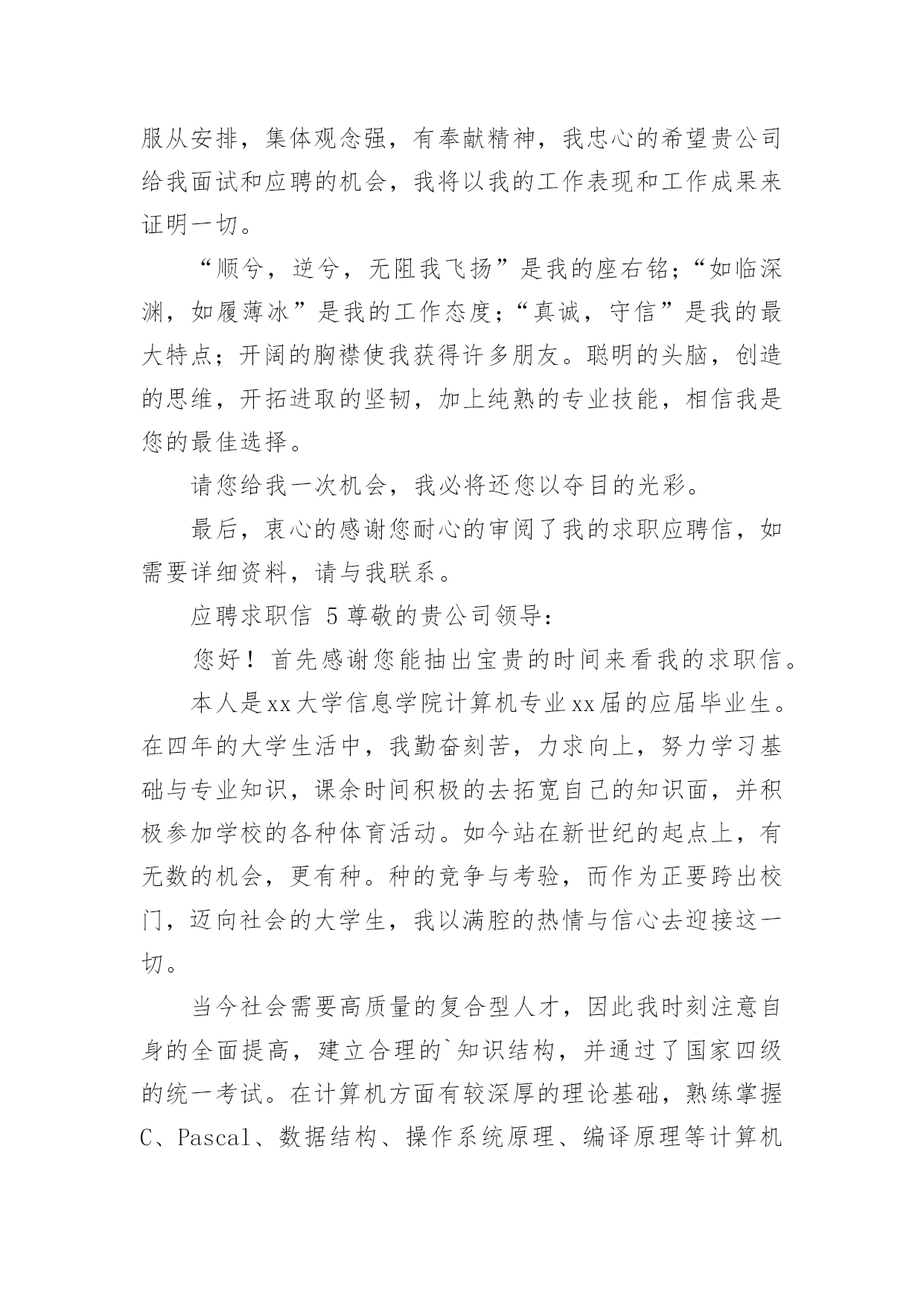 服从安排，集体观念强，有奉献精神，我忠心的希望贵公司给我面试和应聘的机会，我将以我的工作表现和工作成果来证明一切。

“顺兮，逆兮，无阻我飞扬”是我的座右铭；“如临深渊，如履薄冰”是我的工作态度；“真诚，守信”是我的最大特点；开阔的胸襟使我获得许多朋友。聪明的头脑，创造的思维，开拓进取的坚韧，加上纯熟的专业技能，相信我是您的最佳选择。

请您给我一次机会，我必将还您以夺目的光彩。

最后，衷心的感谢您耐心的审阅了我的求职应聘信，如需要详细资料，请与我联系。

应聘求职信 5 尊敬的贵公司领导：

您好！首先感谢您能抽出宝贵的时间来看我的求职信。

本人是xx大学信息学院计算机专业xx届的应届毕业生。在四年的大学生活中，我勤奋刻苦，力求向上，努力学习基础与专业知识，课余时间积极的去拓宽自己的知识面，并积极参加学校的各种体育活动。如今站在新世纪的起点上，有无数的机会，更有种。种的竞争与考验，而作为正要跨出校门，迈向社会的大学生，我以满腔的热情与信心去迎接这一切。

当今社会需要高质量的复合型人才，因此我时刻注意自身的全面提高，建立合理的`知识结构，并通过了国家四级的统一考试。在计算机方面有较深厚的理论基础，熟练掌握C、Pascal、数据结构、操作系统原理、编译原理等计算机